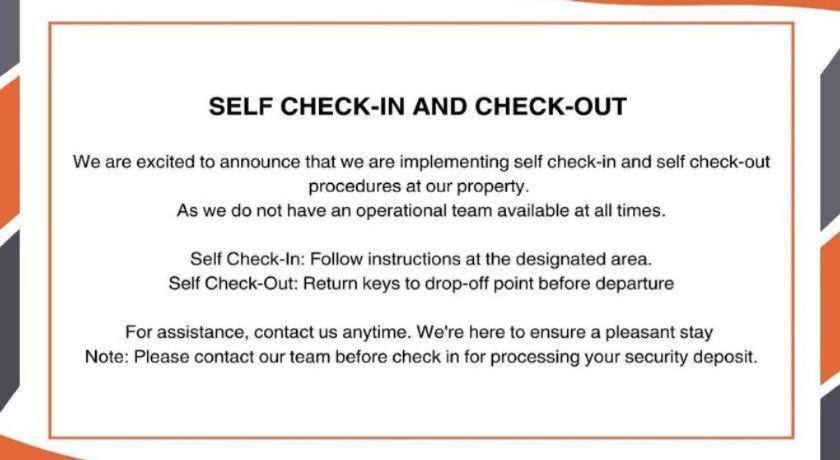 SELF CHECK-IN AND CHECK-OUT

We are excited to announce that we are implementing self check-in and self check-out procedures at our property.
As we do not have an operational team available at all times.

Self Check-In: Follow instructions at the designated area.
Self Check-Out: Return keys to drop-off point before departure

For assistance, contact us anytime. We're here to ensure a pleasant stay
Note: Please contact our team before check in for processing your security deposit.